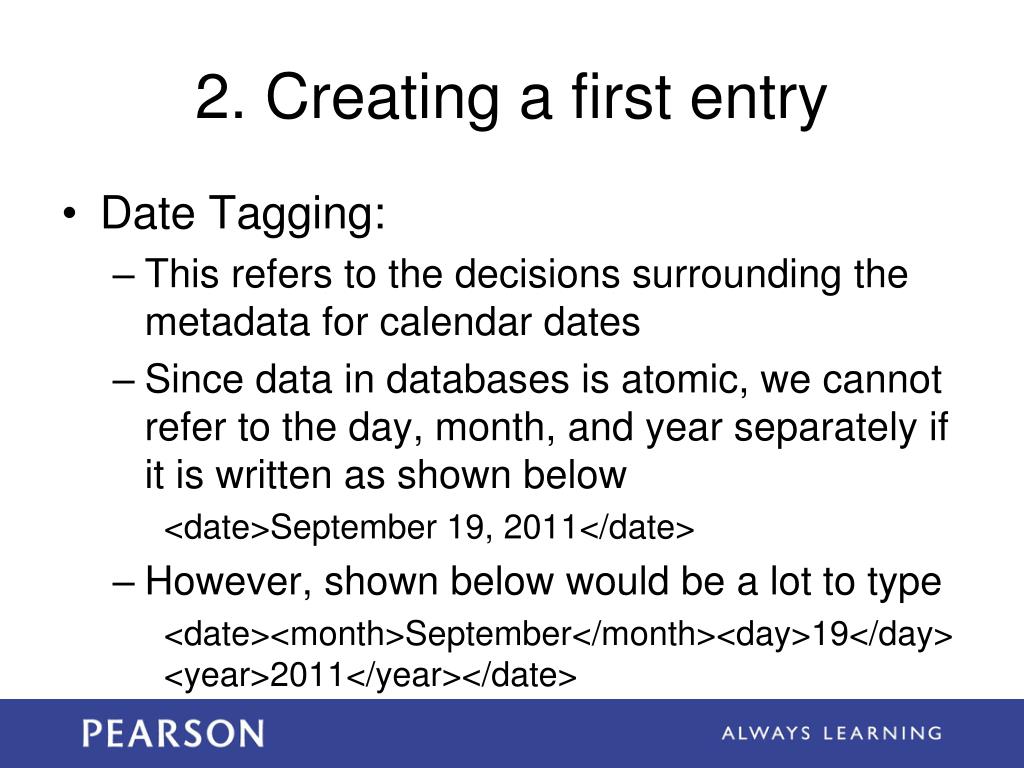 2. Creating a first entry

• Date Tagging:
– This refers to the decisions surrounding the metadata for calendar dates
– Since data in databases is atomic, we cannot refer to the day, month, and year separately if it is written as shown below
<date>September 19, 2011</date>
– However, shown below would be a lot to type
<date><month>September</month><day>19</day><year>2011</year></date>

PEARSON

ALWAYS LEARNING